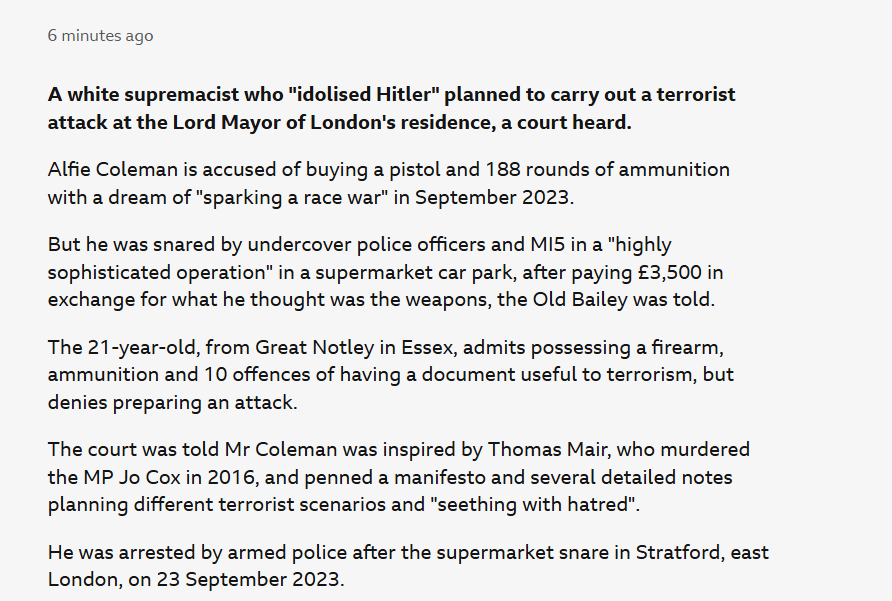 6 minutes ago

A white supremacist who "idolised Hitler" planned to carry out a terrorist attack at the Lord Mayor of London's residence, a court heard.

Alfie Coleman is accused of buying a pistol and 188 rounds of ammunition with a dream of "sparking a race war" in September 2023.

But he was snared by undercover police officers and MI5 in a "highly sophisticated operation" in a supermarket car park, after paying £3,500 in exchange for what he thought was the weapons, the Old Bailey was told.

The 21-year-old, from Great Notley in Essex, admits possessing a firearm, ammunition and 10 offences of having a document useful to terrorism, but denies preparing an attack.

The court was told Mr Coleman was inspired by Thomas Mair, who murdered the MP Jo Cox in 2016, and penned a manifesto and several detailed notes planning different terrorist scenarios and "seething with hatred".

He was arrested by armed police after the supermarket snare in Stratford, east London, on 23 September 2023.